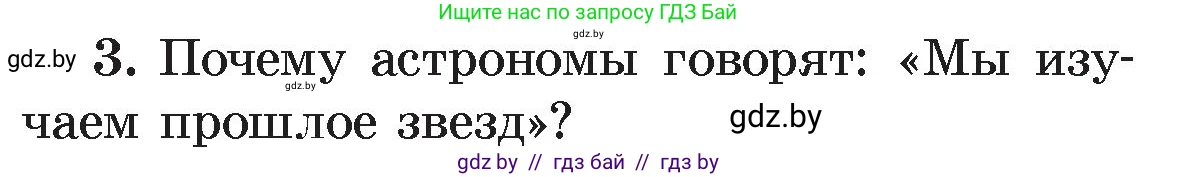 Ищите нас по запросу ГДЗ Бай
gdz.by
gdz.by 3. Почему астрономы говорят: «Мы изучаем прошлое звезд»?
gdz.by
gdz.by
gdz by // гдз бай // гдз by